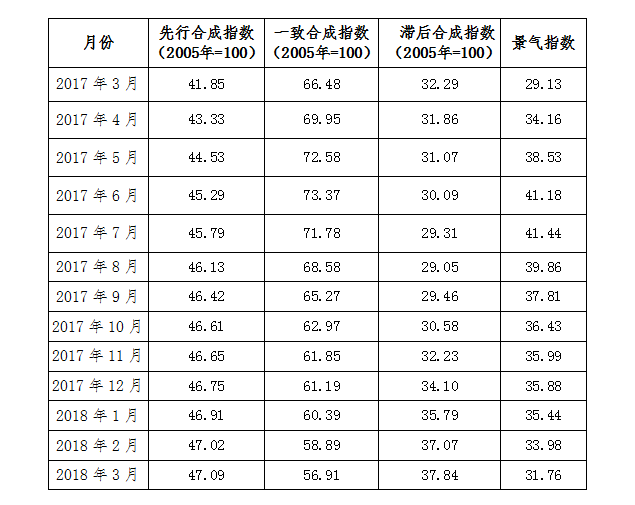 | 月份 | 先行合成指数（2005年=100） | 一致合成指数（2005年=100） | 滞后合成指数（2005年=100） | 景气指数 |
|---|---|---|---|---|
| 2017 年 3 月 | 41.85 | 66.48 | 32.29 | 29.13 |
| 2017 年 4 月 | 43.33 | 69.95 | 31.86 | 34.16 |
| 2017 年 5 月 | 44.53 | 72.58 | 31.07 | 38.53 |
| 2017 年 6 月 | 45.29 | 73.37 | 30.09 | 41.18 |
| 2017 年 7 月 | 45.79 | 71.78 | 29.31 | 41.44 |
| 2017 年 8 月 | 46.13 | 68.58 | 29.05 | 39.86 |
| 2017 年 9 月 | 46.42 | 65.27 | 29.46 | 37.81 |
| 2017 年 10 月 | 46.61 | 62.97 | 30.58 | 36.43 |
| 2017 年 11 月 | 46.65 | 61.85 | 32.23 | 35.99 |
| 2017 年 12 月 | 46.75 | 61.19 | 34.10 | 35.88 |
| 2018 年 1 月 | 46.91 | 60.39 | 35.79 | 35.44 |
| 2018 年 2 月 | 47.02 | 58.89 | 37.07 | 33.98 |
| 2018 年 3 月 | 47.09 | 56.91 | 37.84 | 31.76 |